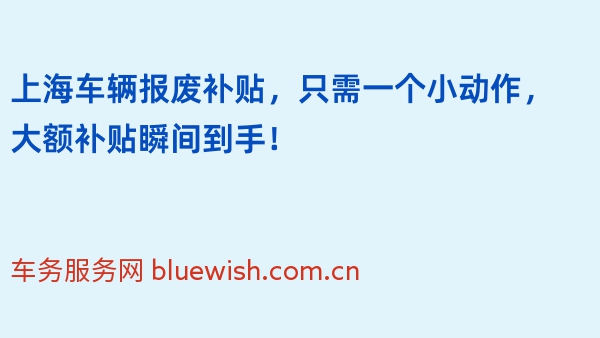 上海车辆报废补贴，只需一个小动作，大额补贴瞬间到手！

车务服务网 bluewish.com.cn